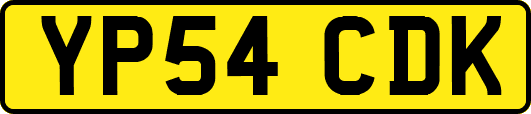 YP54 CDK